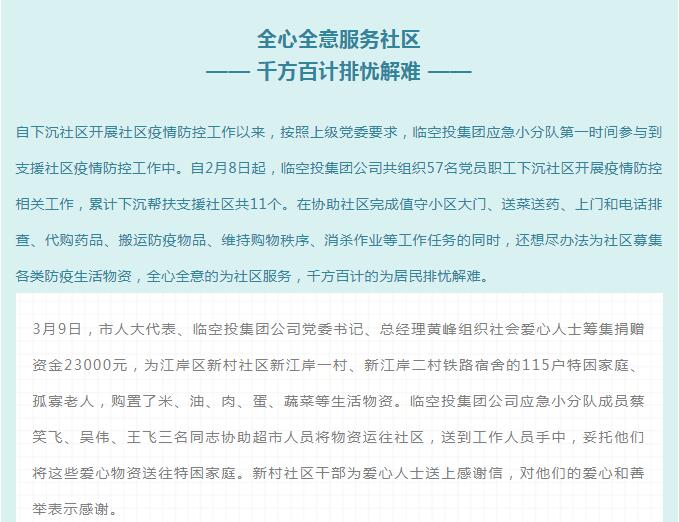 全心全意服务社区

—— 千方百计排忧解难 ——

自下沉社区开展社区疫情防控工作以来，按照上级党委要求，临空投集团应急小分队第一时间参与到支援社区疫情防控工作中。自2月8日起，临空投集团公司共组织57名党员职工下沉社区开展疫情防控相关工作，累计下沉帮扶支援社区共11个。在协助社区完成值守小区大门、送菜送药、上门和电话排查、代购药品、搬运防疫物品、维持购物秩序、消杀作业等工作任务的同时，还想尽办法为社区募集各类防疫生活物资，全心全意的为社区服务，千方百计的为居民排忧解难。

3月9日，市人大代表、临空投集团公司党委书记、总经理黄峰组织社会爱心人士筹集捐赠资金23000元，为江岸区新村社区新江岸一村、新江岸二村铁路宿舍的115户特困家庭、孤寡老人，购置了米、油、肉、蛋、蔬菜等生活物资。临空投集团公司应急小分队成员蔡笑飞、吴伟、王飞三名同志协助超市人员将物资运往社区，送到工作人员手中，妥托他们将这些爱心物资送往特困家庭。新村社区干部为爱心人士送上感谢信，对他们的爱心和善举表示感谢。